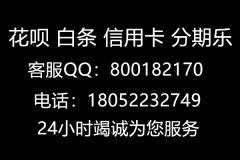 花呗 白条 信用卡 分期乐
客服QQ：800182170
电话：18052232749
24小时竭诚为您服务